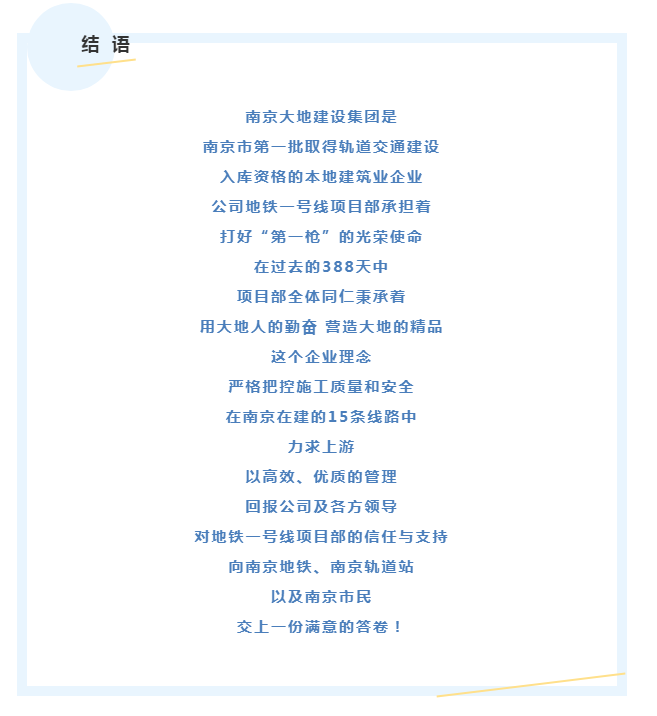 结 语

南京大地建设集团是

南京市第一批取得轨道交通建设

入库资格的本地建筑业企业

公司地铁一号线项目部承担着

打好“第一枪”的光荣使命

在过去的388天中

项目部全体同仁秉承着

用大地人的勤奋 营造大地的精品

这个企业理念

严格把控施工质量和安全

在南京在建的15条线路中

力求上游

以高效、优质的管理

回报公司及各方领导

对地铁一号线项目部的信任与支持

向南京地铁、南京轨道站

以及南京市民

交上一份满意的答卷！